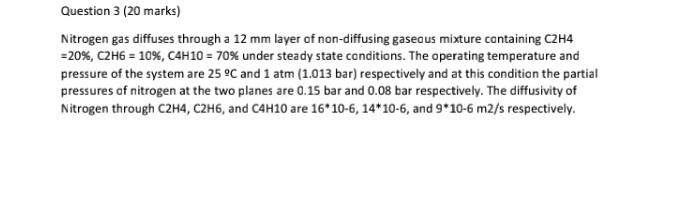 Question 3 (20 marks)

Nitrogen gas diffuses through a 12 mm layer of non-diffusing gaseous mixture containing C2H4 =20%, C2H6 = 10%, C4H10 = 70% under steady state conditions. The operating temperature and pressure of the system are 25 ºC and 1 atm (1.013 bar) respectively and at this condition the partial pressures of nitrogen at the two planes are 0.15 bar and 0.08 bar respectively. The diffusivity of Nitrogen through C2H4, C2H6, and C4H10 are 16*10-6, 14*10-6, and 9*10-6 m2/s respectively.